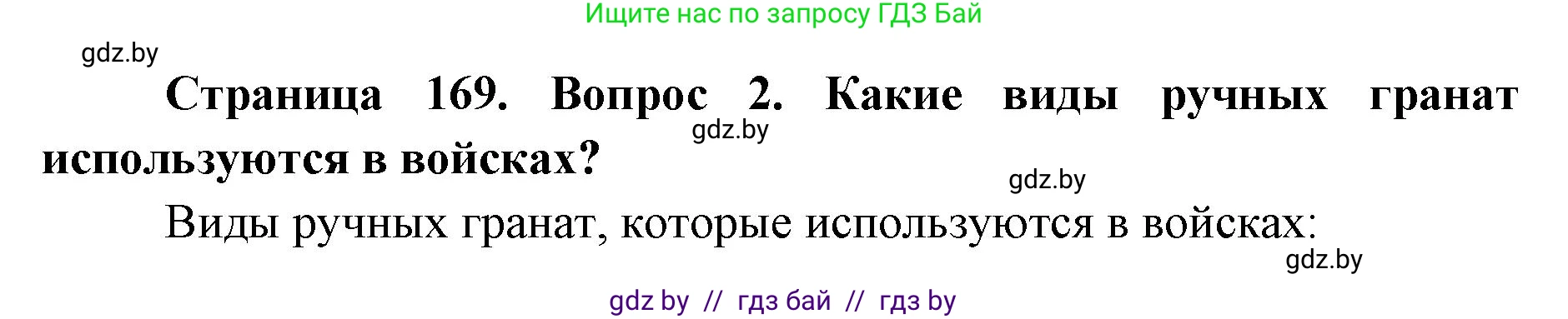 Ищите нас по запросу ГДЗ Бай

gdz.by

Страница 169. Вопрос 2. Какие виды ручных гранат используются в войсках?

gdz.by

gdz.by

Виды ручных гранат, которые используются в войсках:

gdz.by

gdz by // гдз бай // гдз by